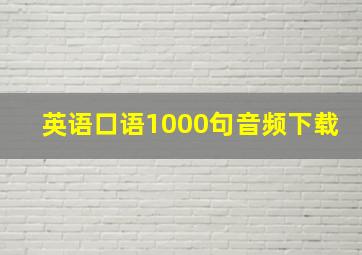 英语口语1000句音频下载